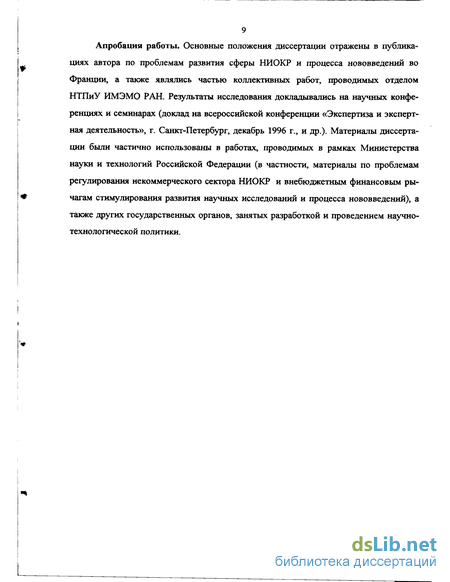 9

Апробация работы. Основные положения диссертации отражены в публикациях автора по проблемам развития сферы НИОКР и процесса нововведений во Франции, а также являлись частью коллективных работ, проводимых отделом НТПиУ ИМЭМО РАН. Результаты исследования докладывались на научных конференциях и семинарах (доклад на всероссийской конференции «Экспертиза и экспертная деятельность», г. Санкт-Петербург, декабрь 1996 г., и др.). Материалы диссертации были частично использованы в работах, проводимых в рамках Министерства науки и технологий Российской Федерации (в частности, материалы по проблемам регулирования некоммерческого сектора НИОКР и внебюджетным финансовым рычагам стимулирования развития научных исследований и процесса нововведений), а также других государственных органов, занятых разработкой и проведением научно-технологической политики.

dsLib.net
библиотека диссертаций